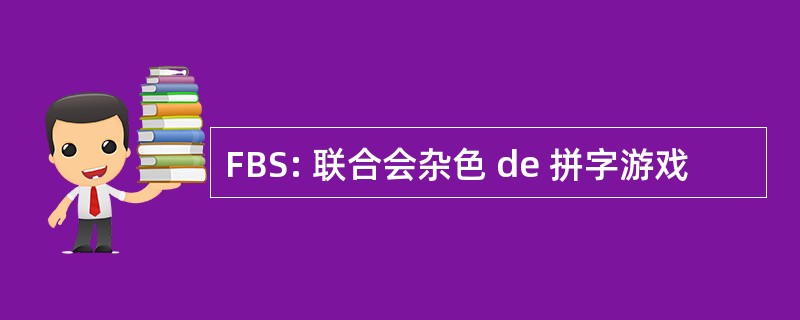 FBS: 联合会杂色 de 拼字游戏